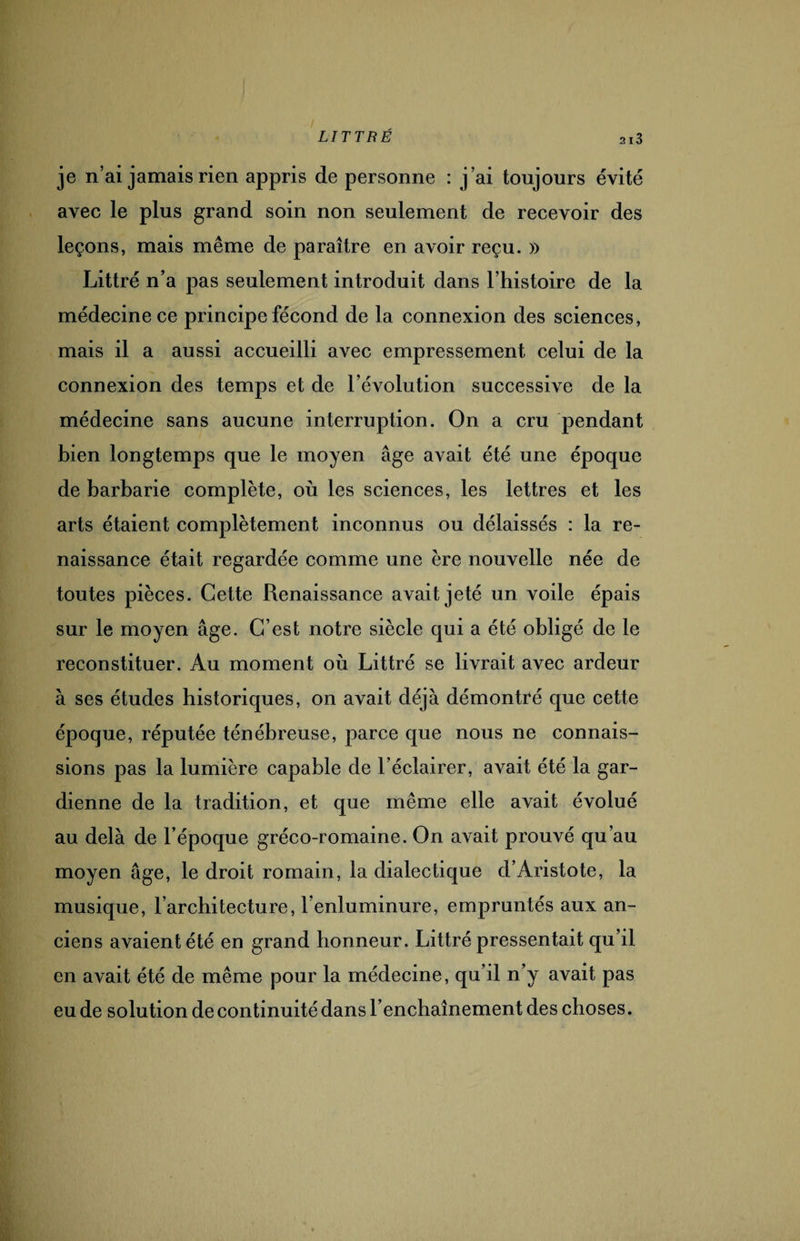 LITTRÉ 213

je n'ai jamais rien appris de personne : j'ai toujours évité avec le plus grand soin non seulement de recevoir des leçons, mais même de paraître en avoir reçu. »

Littré n'a pas seulement introduit dans l'histoire de la médecine ce principe fécond de la connexion des sciences, mais il a aussi accueilli avec empressement celui de la connexion des temps et de l'évolution successive de la médecine sans aucune interruption. On a cru pendant bien longtemps que le moyen âge avait été une époque de barbarie complète, où les sciences, les lettres et les arts étaient complètement inconnus ou délaissés : la renaissance était regardée comme une ère nouvelle née de toutes pièces. Cette Renaissance avait jeté un voile épais sur le moyen âge. C'est notre siècle qui a été obligé de le reconstituer. Au moment où Littré se livrait avec ardeur à ses études historiques, on avait déjà démontré que cette époque, réputée ténébreuse, parce que nous ne connaissions pas la lumière capable de l'éclairer, avait été la gardienne de la tradition, et que même elle avait évolué au delà de l'époque gréco-romaine. On avait prouvé qu'au moyen âge, le droit romain, la dialectique d'Aristote, la musique, l'architecture, l'enluminure, empruntés aux anciens avaient été en grand honneur. Littré pressentait qu'il en avait été de même pour la médecine, qu'il n'y avait pas eu de solution de continuité dans l'enchaînement des choses.